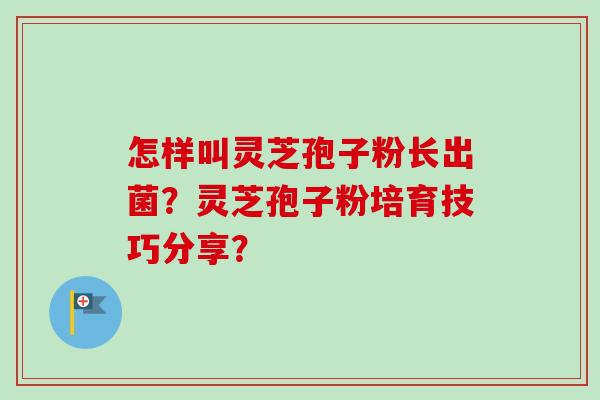 怎样叫灵芝孢子粉长出菌？灵芝孢子粉培育技巧分享？